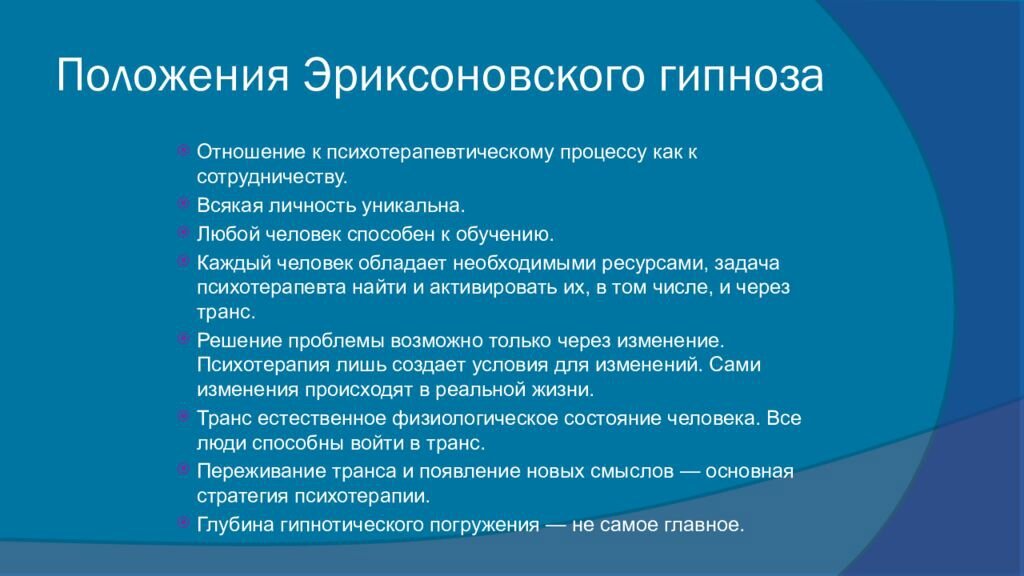 Положения Эриксоновского гипноза

Отношение к психотерапевтическому процессу как к сотрудничеству.

Всякая личность уникальна.

Любой человек способен к обучению.

Каждый человек обладает необходимыми ресурсами, задача психотерапевта найти и активировать их, в том числе, и через транс.

Решение проблемы возможно только через изменение. Психотерапия лишь создает условия для изменений. Сами изменения происходят в реальной жизни.

Транс естественное физиологическое состояние человека. Все люди способны войти в транс.

Переживание транса и появление новых смыслов — основная стратегия психотерапии.

Глубина гипнотического погружения — не самое главное.